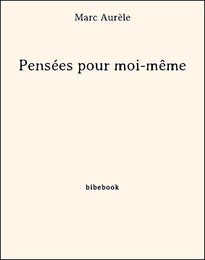 Marc Aurèle

Pensées pour moi-même

bibebook